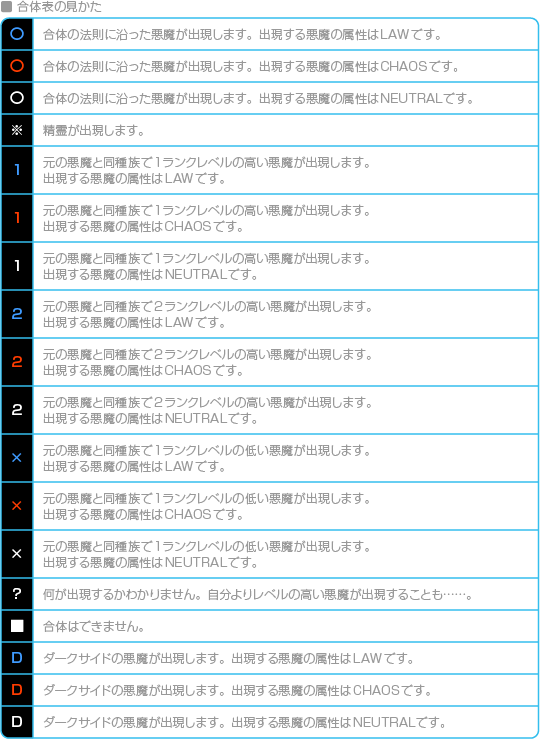 ■ 合体表の見かた

| | |
|---|---|
| ○ | 合体の法則に沿った悪魔が出現します。出現する悪魔の属性はLAWです。 |
| ○ | 合体の法則に沿った悪魔が出現します。出現する悪魔の属性はCHAOSです。 |
| ○ | 合体の法則に沿った悪魔が出現します。出現する悪魔の属性はNEUTRALです。 |
| ※ | 精霊が出現します。 |
| 1 | 元の悪魔と同種族で1ランクレベルの高い悪魔が出現します。出現する悪魔の属性はLAWです。 |
| 1 | 元の悪魔と同種族で1ランクレベルの高い悪魔が出現します。出現する悪魔の属性はCHAOSです。 |
| 1 | 元の悪魔と同種族で1ランクレベルの高い悪魔が出現します。出現する悪魔の属性はNEUTRALです。 |
| 2 | 元の悪魔と同種族で2ランクレベルの高い悪魔が出現します。出現する悪魔の属性はLAWです。 |
| 2 | 元の悪魔と同種族で2ランクレベルの高い悪魔が出現します。出現する悪魔の属性はCHAOSです。 |
| 2 | 元の悪魔と同種族で2ランクレベルの高い悪魔が出現します。出現する悪魔の属性はNEUTRALです。 |
| × | 元の悪魔と同種族で1ランクレベルの低い悪魔が出現します。出現する悪魔の属性はLAWです。 |
| × | 元の悪魔と同種族で1ランクレベルの低い悪魔が出現します。出現する悪魔の属性はCHAOSです。 |
| × | 元の悪魔と同種族で1ランクレベルの低い悪魔が出現します。出現する悪魔の属性はNEUTRALです。 |
| ? | 何が出現するかわかりません。自分よりレベルの高い悪魔が出現することも……。 |
| ■ | 合体はできません。 |
| D | ダークサイドの悪魔が出現します。出現する悪魔の属性はLAWです。 |
| D | ダークサイドの悪魔が出現します。出現する悪魔の属性はCHAOSです。 |
| D | ダークサイドの悪魔が出現します。出現する悪魔の属性はNEUTRALです。 |